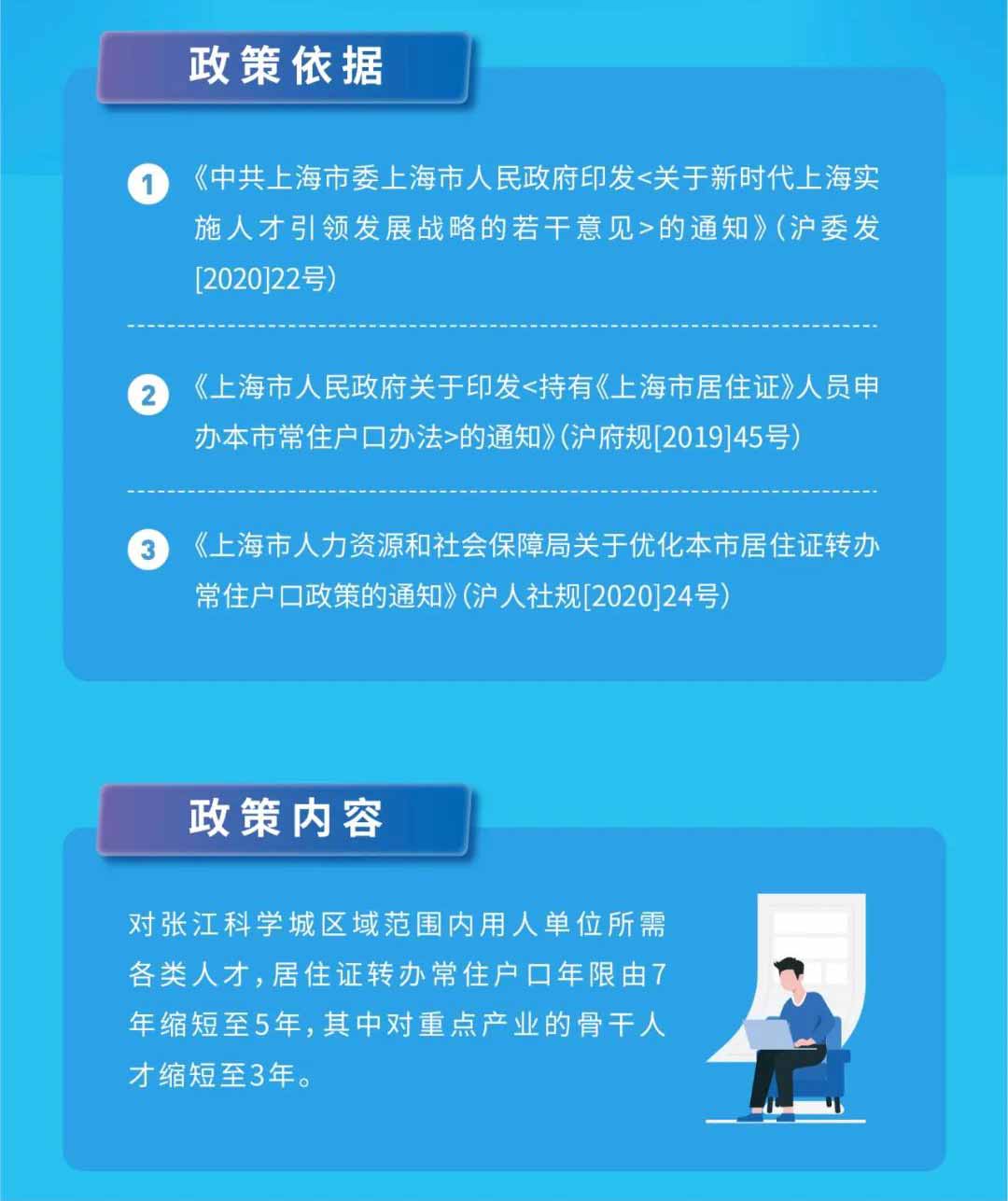 政策依据

1 《中共上海市委上海市人民政府印发<关于新时代上海实施人才引领发展战略的若干意见>的通知》(沪委发[2020]22号)

2 《上海市人民政府关于印发<持有《上海市居住证》人员申办本市常住户口办法>的通知》(沪府规[2019]45号)

3 《上海市人力资源和社会保障局关于优化本市居住证转办常住户口政策的通知》(沪人社规[2020]24号)

政策内容

对张江科学城区域范围内用人单位所需各类人才,居住证转办常住户口年限由7年缩短至5年,其中对重点产业的骨干人才缩短至3年。